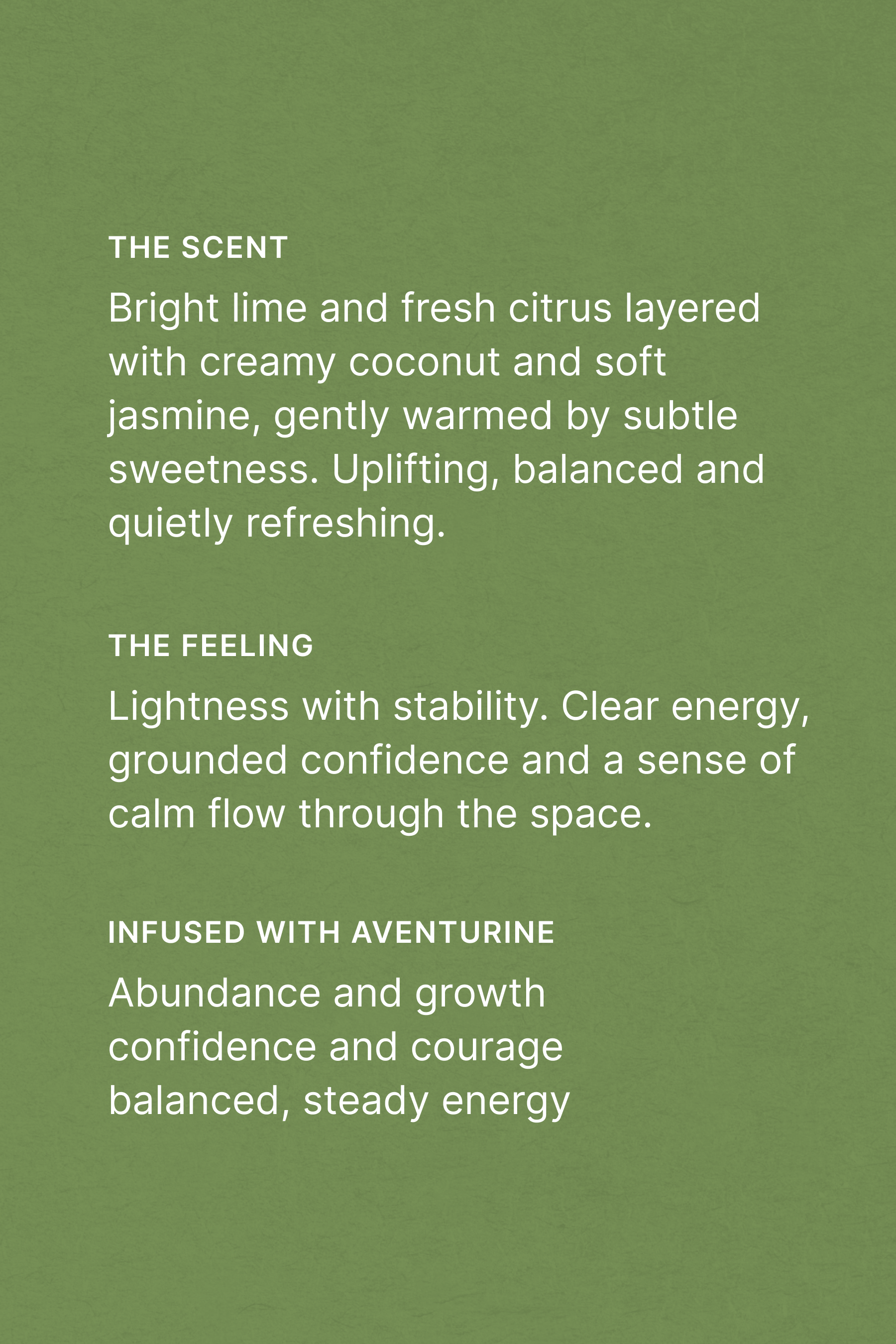 THE SCENT

Bright lime and fresh citrus layered with creamy coconut and soft jasmine, gently warmed by subtle sweetness. Uplifting, balanced and quietly refreshing.

THE FEELING

Lightness with stability. Clear energy, grounded confidence and a sense of calm flow through the space.

INFUSED WITH AVENTURINE

Abundance and growth
confidence and courage
balanced, steady energy